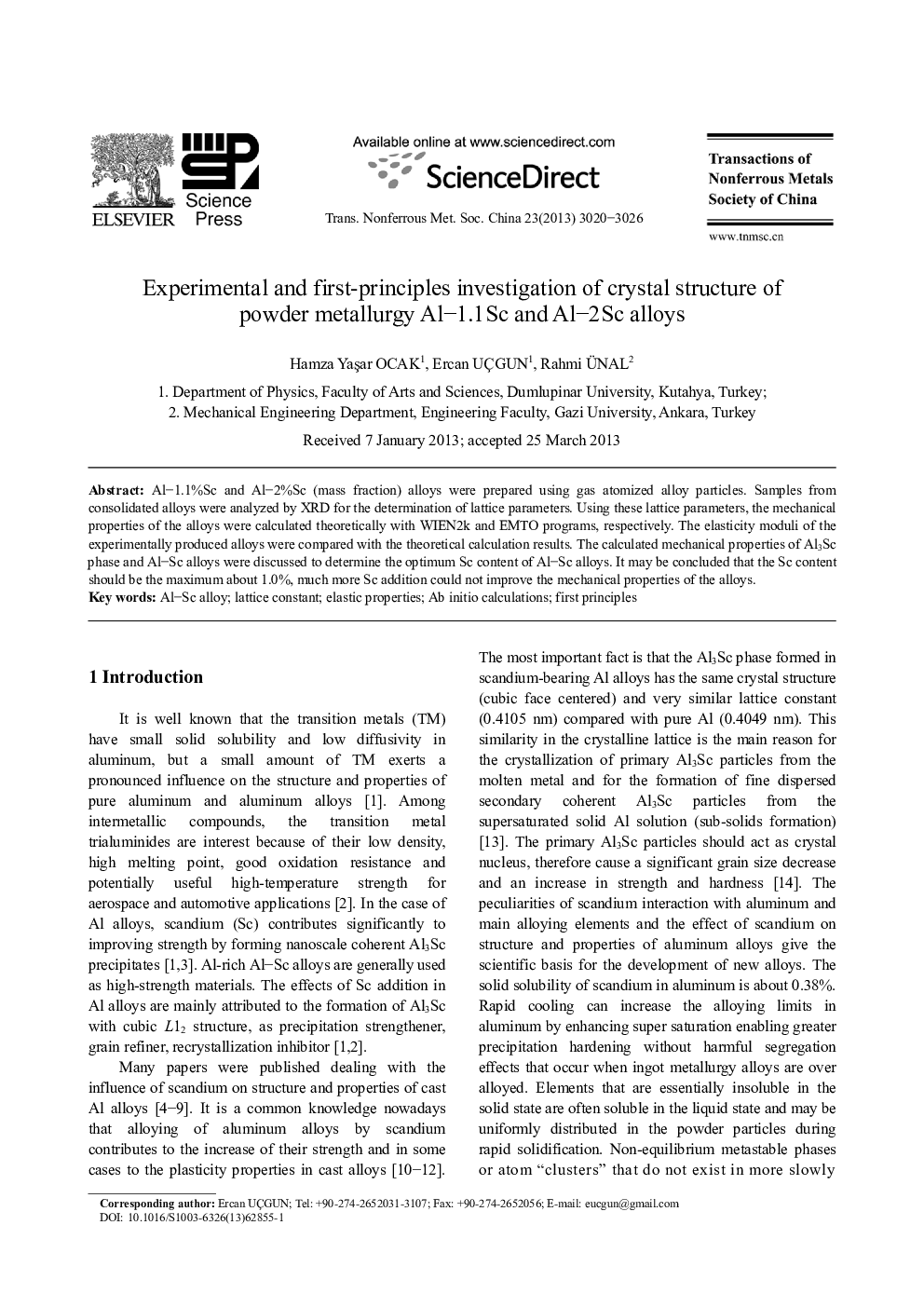 ELSEVIER

Science Press

Available online at www.sciencedirect.com

ScienceDirect

Trans. Nonferrous Met. Soc. China 23(2013) 3020−3026

Transactions of Nonferrous Metals Society of China

www.tnmsc.cn

Experimental and first-principles investigation of crystal structure of powder metallurgy Al−1.1Sc and Al−2Sc alloys

Hamza Yaşar OCAK$^1$, Ercan UÇGUN$^1$, Rahmi ÜNAL$^2$

1. Department of Physics, Faculty of Arts and Sciences, Dumlupinar University, Kutahya, Turkey;
2. Mechanical Engineering Department, Engineering Faculty, Gazi University, Ankara, Turkey

Received 7 January 2013; accepted 25 March 2013

Abstract: Al−1.1%Sc and Al−2%Sc (mass fraction) alloys were prepared using gas atomized alloy particles. Samples from consolidated alloys were analyzed by XRD for the determination of lattice parameters. Using these lattice parameters, the mechanical properties of the alloys were calculated theoretically with WIEN2k and EMTO programs, respectively. The elasticity moduli of the experimentally produced alloys were compared with the theoretical calculation results. The calculated mechanical properties of $Al_3Sc$ phase and Al−Sc alloys were discussed to determine the optimum Sc content of Al−Sc alloys. It may be concluded that the Sc content should be the maximum about 1.0%, much more Sc addition could not improve the mechanical properties of the alloys.
Key words: Al−Sc alloy; lattice constant; elastic properties; Ab initio calculations; first principles

1 Introduction

It is well known that the transition metals (TM) have small solid solubility and low diffusivity in aluminum, but a small amount of TM exerts a pronounced influence on the structure and properties of pure aluminum and aluminum alloys [1]. Among intermetallic compounds, the transition metal trialuminides are interest because of their low density, high melting point, good oxidation resistance and potentially useful high-temperature strength for aerospace and automotive applications [2]. In the case of Al alloys, scandium (Sc) contributes significantly to improving strength by forming nanoscale coherent $Al_3Sc$ precipitates [1,3]. Al-rich Al−Sc alloys are generally used as high-strength materials. The effects of Sc addition in Al alloys are mainly attributed to the formation of $Al_3Sc$ with cubic $L1_2$ structure, as precipitation strengthener, grain refiner, recrystallization inhibitor [1,2].

Many papers were published dealing with the influence of scandium on structure and properties of cast Al alloys [4−9]. It is a common knowledge nowadays that alloying of aluminum alloys by scandium contributes to the increase of their strength and in some cases to the plasticity properties in cast alloys [10−12]. The most important fact is that the $Al_3Sc$ phase formed in scandium-bearing Al alloys has the same crystal structure (cubic face centered) and very similar lattice constant (0.4105 nm) compared with pure Al (0.4049 nm). This similarity in the crystalline lattice is the main reason for the crystallization of primary $Al_3Sc$ particles from the molten metal and for the formation of fine dispersed secondary coherent $Al_3Sc$ particles from the supersaturated solid Al solution (sub-solids formation) [13]. The primary $Al_3Sc$ particles should act as crystal nucleus, therefore cause a significant grain size decrease and an increase in strength and hardness [14]. The peculiarities of scandium interaction with aluminum and main alloying elements and the effect of scandium on structure and properties of aluminum alloys give the scientific basis for the development of new alloys. The solid solubility of scandium in aluminum is about 0.38%. Rapid cooling can increase the alloying limits in aluminum by enhancing super saturation enabling greater precipitation hardening without harmful segregation effects that occur when ingot metallurgy alloys are over alloyed. Elements that are essentially insoluble in the solid state are often soluble in the liquid state and may be uniformly distributed in the powder particles during rapid solidification. Non-equilibrium metastable phases or atom “clusters” that do not exist in more slowly

Corresponding author: Ercan UÇGUN; Tel: +90-274-2652031-3107; Fax: +90-274-2652056; E-mail: eucgun@gmail.com
DOI: 10.1016/S1003-6326(13)62855-1